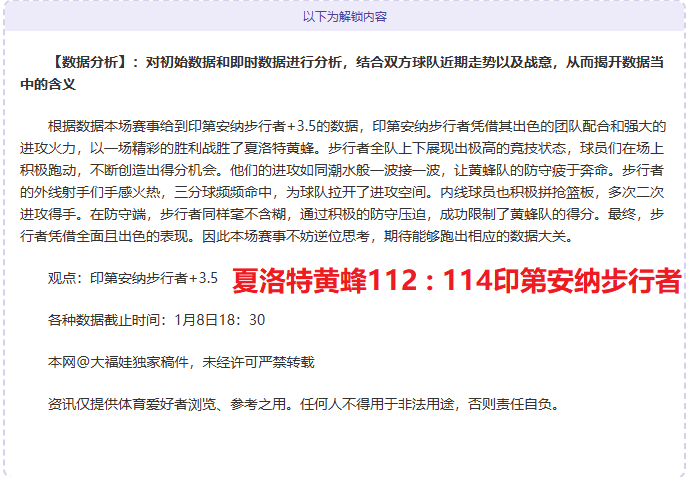 以下为解锁内容

【数据分析】：对初始数据和即时数据进行分析，结合双方球队近期走势以及战意，从而揭开数据当中的含义

根据数据本场赛事给到印第安纳步行者+3.5的数据，印第安纳步行者凭借其出色的团队配合和强大的进攻火力，以一场精彩的胜利战胜了夏洛特黄蜂。步行者全队上下展现出极高的竞技状态，球员们在场上积极跑动，不断创造出得分机会。他们的进攻如同潮水般一波接一波，让黄蜂队的防守疲于奔命。步行者的外线射手们手感火热，三分球频频命中，为球队拉开了进攻空间。内线球员也积极拼抢篮板，多次二次进攻得手。在防守端，步行者同样毫不含糊，通过积极的防守压迫，成功限制了黄蜂队的得分。最终，步行者凭借全面且出色的表现。因此本场赛事不妨逆位思考，期待能够跑出相应的数据大关。

观点：印第安纳步行者+3.5 夏洛特黄蜂112：114印第安纳步行者

各种数据截止时间：1月8日18：30

本网@大福娃独家稿件，未经许可严禁转载

资讯仅提供体育爱好者浏览、参考之用。任何人不得用于非法用途，否则责任自负。